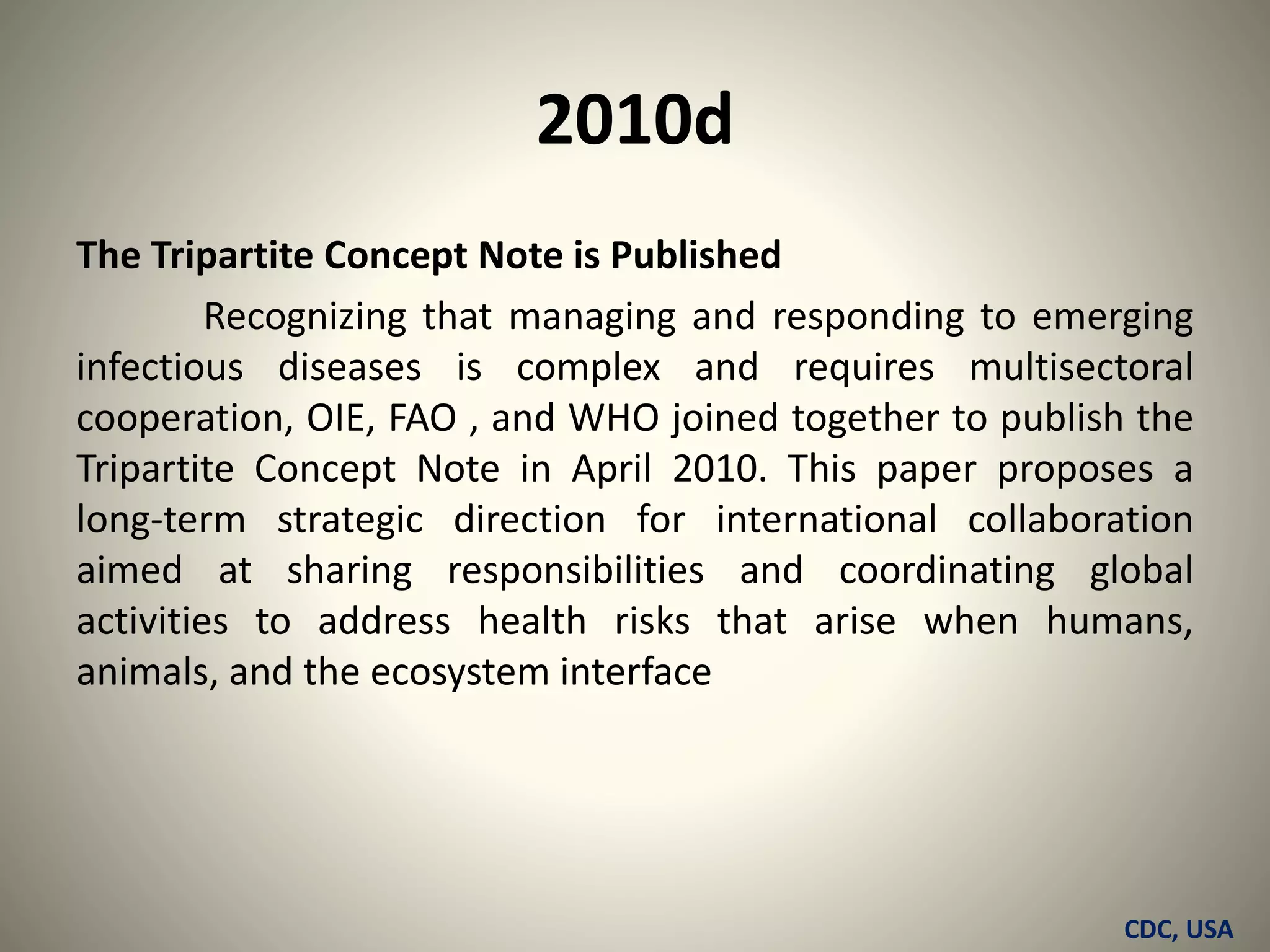 2010d

The Tripartite Concept Note is Published

Recognizing that managing and responding to emerging infectious diseases is complex and requires multisectoral cooperation, OIE, FAO , and WHO joined together to publish the Tripartite Concept Note in April 2010. This paper proposes a long-term strategic direction for international collaboration aimed at sharing responsibilities and coordinating global activities to address health risks that arise when humans, animals, and the ecosystem interface

CDC, USA